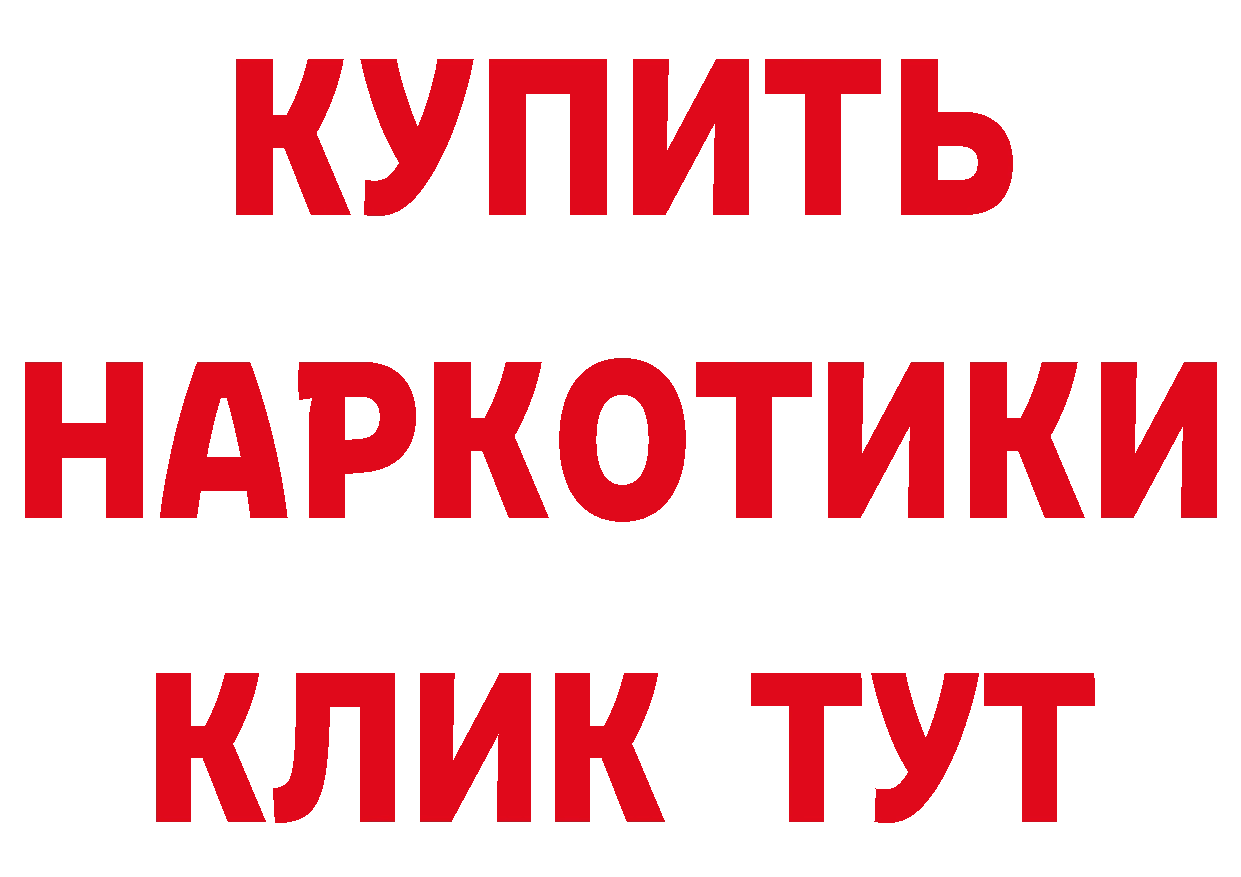 КУПИТЬ
НАРКОТИКИ
КЛИК ТУТ